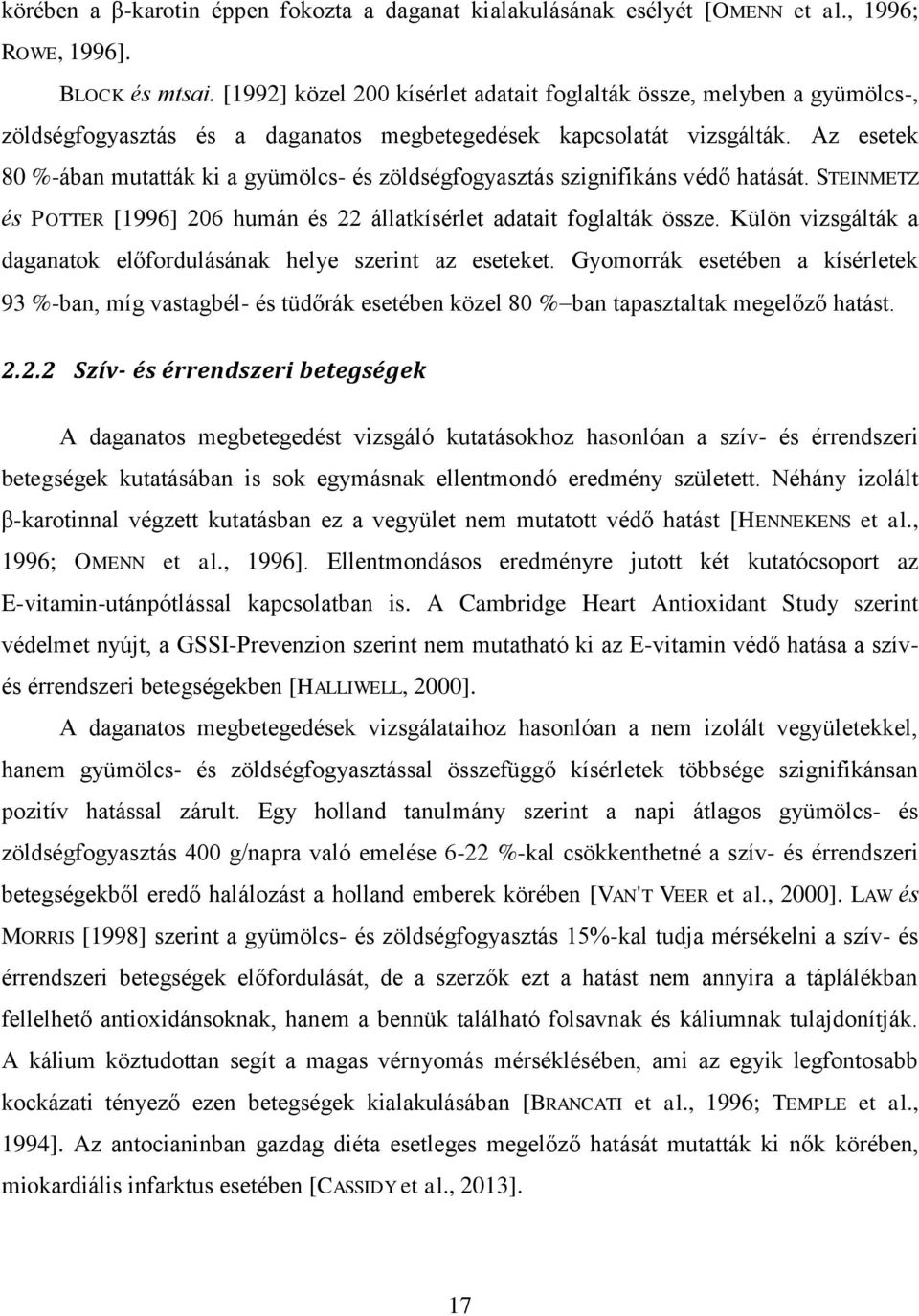 körében a β-karotin éppen fokozta a daganat kialakulásának esélyét [OMENN et al., 1996; ROWE, 1996].

BLOCK és mtsai. [1992] közel 200 kísérlet adatait foglalták össze, melyben a gyümölcs-, zöldségfogyasztás és a daganatos megbetegedések kapcsolatát vizsgálták. Az esetek 80 %-ában mutatták ki a gyümölcs- és zöldségfogyasztás szignifikáns védő hatását. STEINMETZ és POTTER [1996] 206 humán és 22 állatkísérlet adatait foglalták össze. Külön vizsgálták a daganatok előfordulásának helye szerint az eseteket. Gyomorrák esetében a kísérletek 93 %-ban, míg vastagbél- és tüdőrák esetében közel 80 %–ban tapasztaltak megelőző hatást.

2.2.2 Szív- és érrendszeri betegségek

A daganatos megbetegedést vizsgáló kutatásokhoz hasonlóan a szív- és érrendszeri betegségek kutatásában is sok egymásnak ellentmondó eredmény született. Néhány izolált β-karotinnal végzett kutatásban ez a vegyület nem mutatott védő hatást [HENNEKENS et al., 1996; OMENN et al., 1996]. Ellentmondásos eredményre jutott két kutatócsoport az E-vitamin-utánpótlással kapcsolatban is. A Cambridge Heart Antioxidant Study szerint védelmet nyújt, a GSSI-Prevenzion szerint nem mutatható ki az E-vitamin védő hatása a szív- és érrendszeri betegségekben [HALLIWELL, 2000].

A daganatos megbetegedések vizsgálataihoz hasonlóan a nem izolált vegyületekkel, hanem gyümölcs- és zöldségfogyasztással összefüggő kísérletek többsége szignifikánsan pozitív hatással zárult. Egy holland tanulmány szerint a napi átlagos gyümölcs- és zöldségfogyasztás 400 g/napra való emelése 6-22 %-kal csökkenthetné a szív- és érrendszeri betegségekből eredő halálozást a holland emberek körében [VAN'T VEER et al., 2000]. LAW és MORRIS [1998] szerint a gyümölcs- és zöldségfogyasztás 15%-kal tudja mérsékelni a szív- és érrendszeri betegségek előfordulását, de a szerzők ezt a hatást nem annyira a táplálékban fellelhető antioxidánsoknak, hanem a bennük található folsavnak és káliumnak tulajdonítják. A kálium köztudottan segít a magas vérnyomás mérséklésében, ami az egyik legfontosabb kockázati tényező ezen betegségek kialakulásában [BRANCATI et al., 1996; TEMPLE et al., 1994]. Az antocianinban gazdag diéta esetleges megelőző hatását mutatták ki nők körében, miokardiális infarktus esetében [CASSIDY et al., 2013].

17